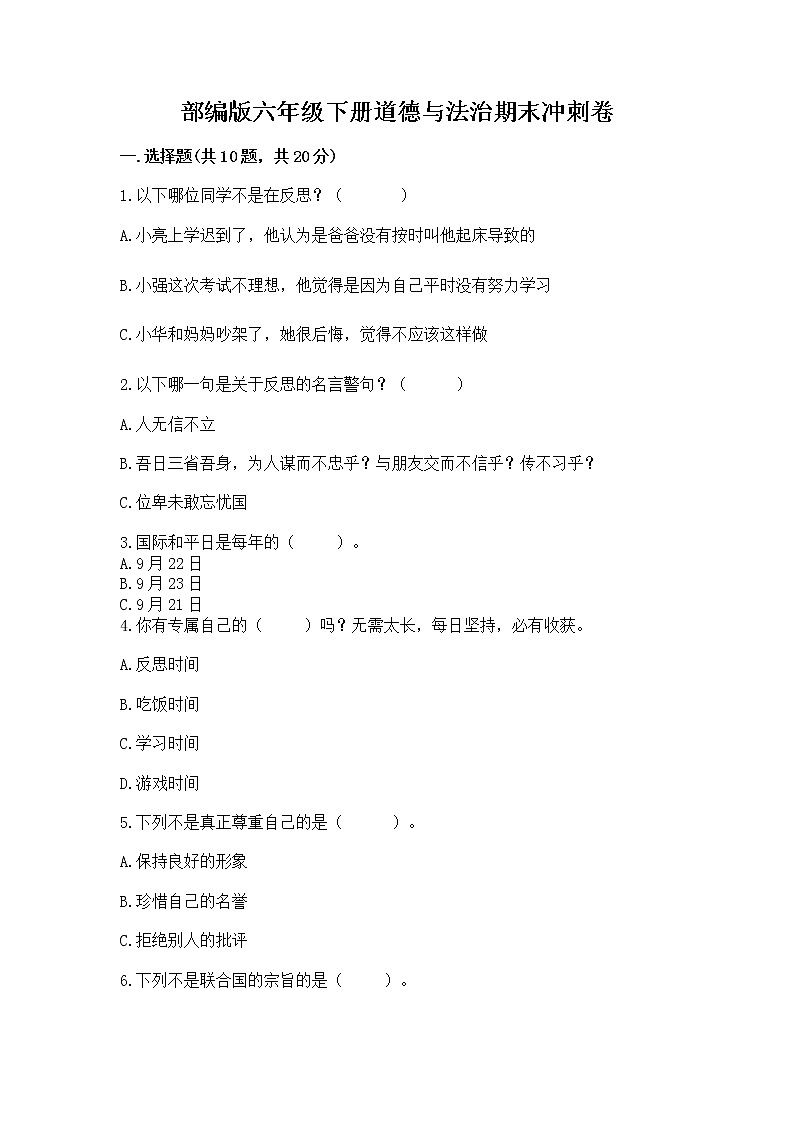 部编版六年级下册道德与法治期末冲刺卷

一.选择题(共10题，共20分)

1.以下哪位同学不是在反思？（　　）

A.小亮上学迟到了，他认为是爸爸没有按时叫他起床导致的

B.小强这次考试不理想，他觉得是因为自己平时没有努力学习

C.小华和妈妈吵架了，她很后悔，觉得不应该这样做

2.以下哪一句是关于反思的名言警句？（　　）

A.人无信不立

B.吾日三省吾身，为人谋而不忠乎？与朋友交而不信乎？传不习乎？

C.位卑未敢忘忧国

3.国际和平日是每年的（　　）。
A.9月22日
B.9月23日
C.9月21日
4.你有专属自己的（　　）吗？无需太长，每日坚持，必有收获。

A.反思时间

B.吃饭时间

C.学习时间

D.游戏时间

5.下列不是真正尊重自己的是（　　）。

A.保持良好的形象

B.珍惜自己的名誉

C.拒绝别人的批评

6.下列不是联合国的宗旨的是（　　）。